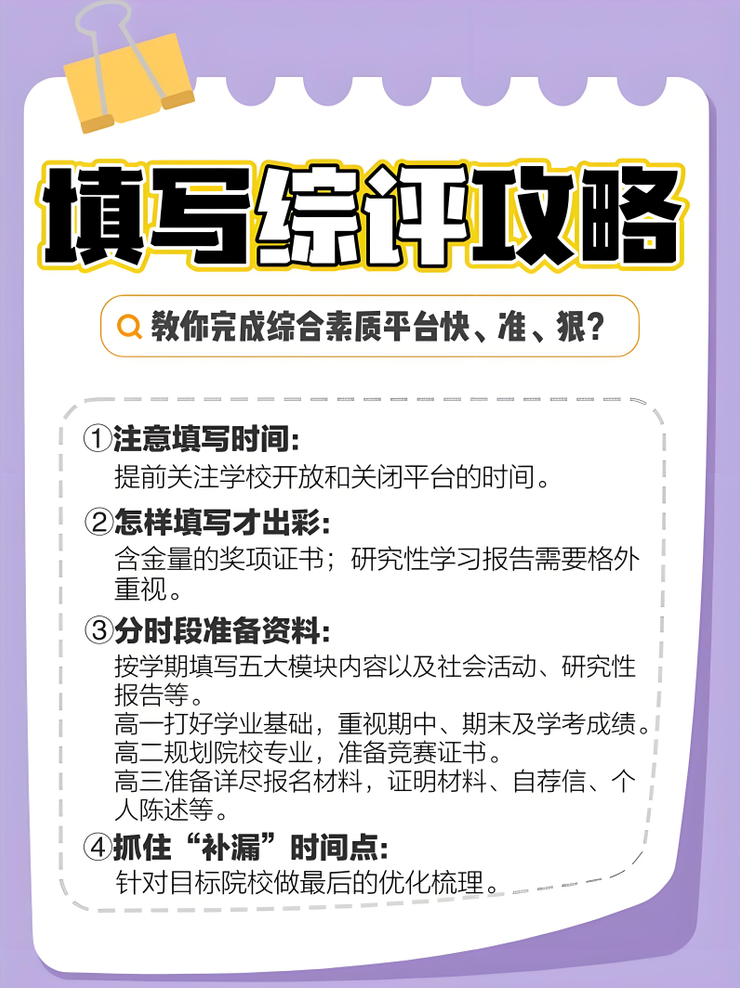 填写综评攻略

教你完成综合素质平台快、准、狠?

①注意填写时间:
提前关注学校开放和关闭平台的时间。

②怎样填写才出彩:
含金量的奖项证书；研究性学习报告需要格外重视。

③分时段准备资料:
按学期填写五大模块内容以及社会活动、研究性报告等。
高一打好学业基础，重视期中、期末及学考成绩。
高二规划院校专业，准备竞赛证书。
高三准备详尽报名材料，证明材料、自荐信、个人陈述等。

④抓住“补漏”时间点:
针对目标院校做最后的优化梳理。